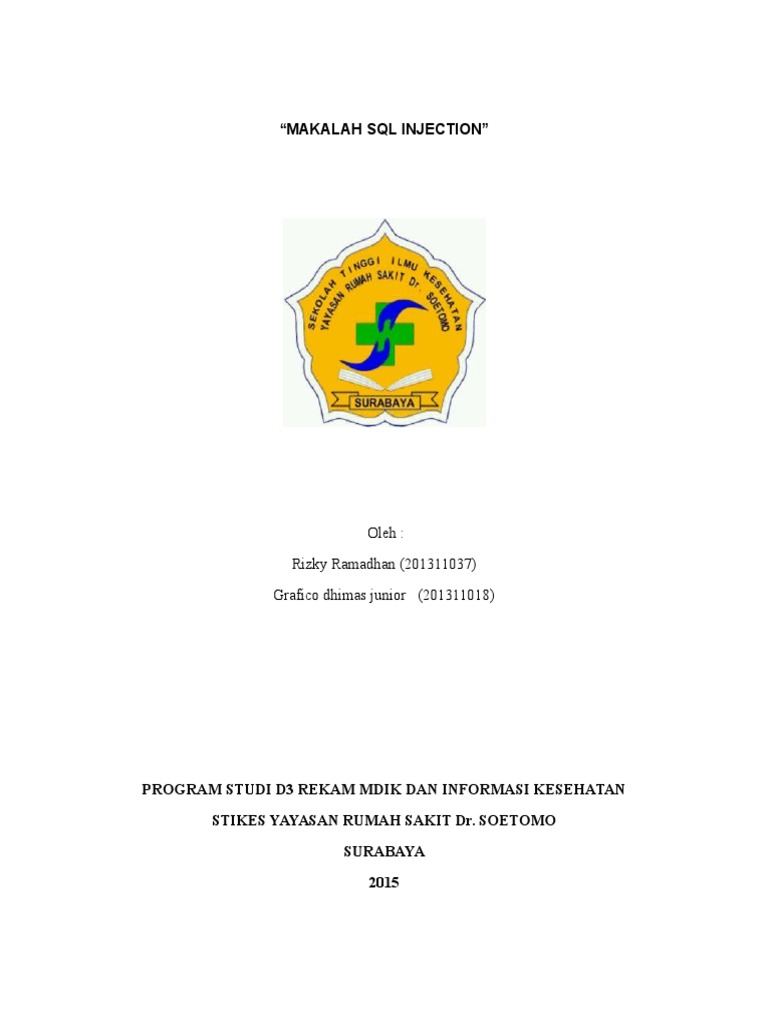 “MAKALAH SQL INJECTION”

SEKOLAH TINGGI ILMU KESEHATAN
YAYASAN RUMAH SAKIT Dr. SOETOMO
SURABAYA

Oleh :
Rizky Ramadhan (201311037)
Grafico dhimas junior (201311018)

PROGRAM STUDI D3 REKAM MDIK DAN INFORMASI KESEHATAN
STIKES YAYASAN RUMAH SAKIT Dr. SOETOMO
SURABAYA
2015